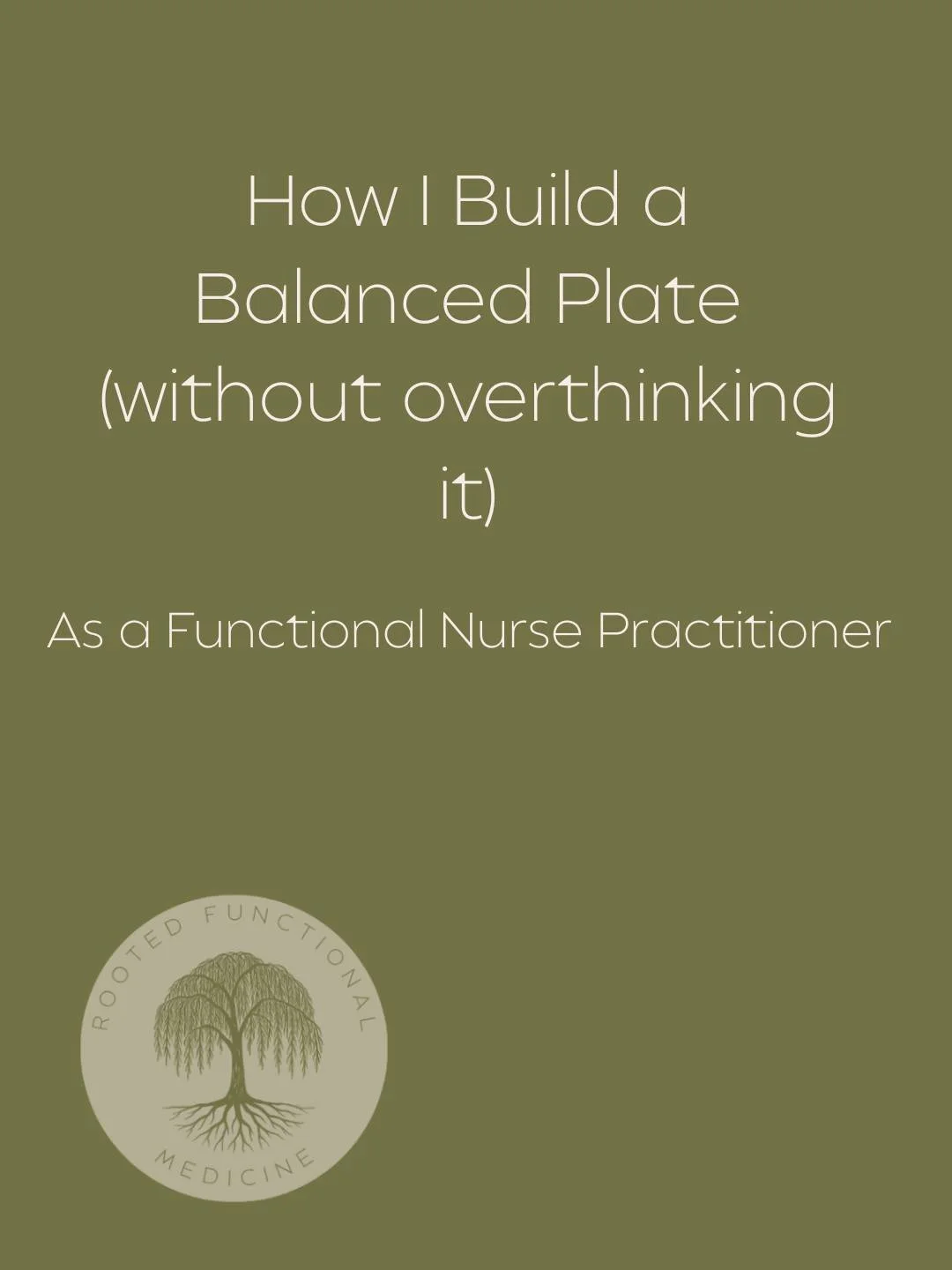 How I Build a Balanced Plate (without overthinking it)

As a Functional Nurse Practitioner

ROOTED FUNCTIONAL MEDICINE